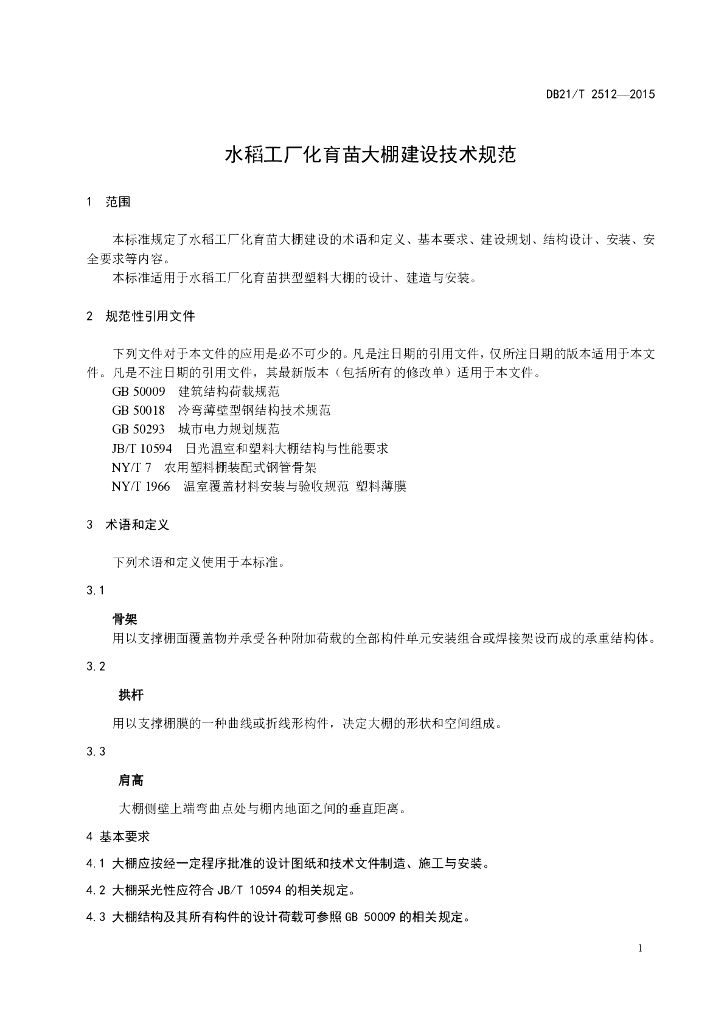 DB21/T 2512—2015

水稻工厂化育苗大棚建设技术规范

1　范围

本标准规定了水稻工厂化育苗大棚建设的术语和定义、基本要求、建设规划、结构设计、安装、安全要求等内容。

本标准适用于水稻工厂化育苗拱型塑料大棚的设计、建造与安装。

2　规范性引用文件

下列文件对于本文件的应用是必不可少的。凡是注日期的引用文件，仅所注日期的版本适用于本文件。凡是不注日期的引用文件，其最新版本（包括所有的修改单）适用于本文件。

GB 50009　建筑结构荷载规范
GB 50018　冷弯薄壁型钢结构技术规范
GB 50293　城市电力规划规范
JB/T 10594　日光温室和塑料大棚结构与性能要求
NY/T 7　农用塑料棚装配式钢管骨架
NY/T 1966　温室覆盖材料安装与验收规范 塑料薄膜

3　术语和定义

下列术语和定义使用于本标准。

3.1

骨架

用以支撑棚面覆盖物并承受各种附加荷载的全部构件单元安装组合或焊接架设而成的承重结构体。

3.2

拱杆

用以支撑棚膜的一种曲线或折线形构件，决定大棚的形状和空间组成。

3.3

肩高

大棚侧壁上端弯曲点处与棚内地面之间的垂直距离。

4 基本要求

4.1 大棚应按经一定程序批准的设计图纸和技术文件制造、施工与安装。

4.2 大棚采光性应符合 JB/T 10594 的相关规定。

4.3 大棚结构及其所有构件的设计荷载可参照 GB 50009 的相关规定。

1